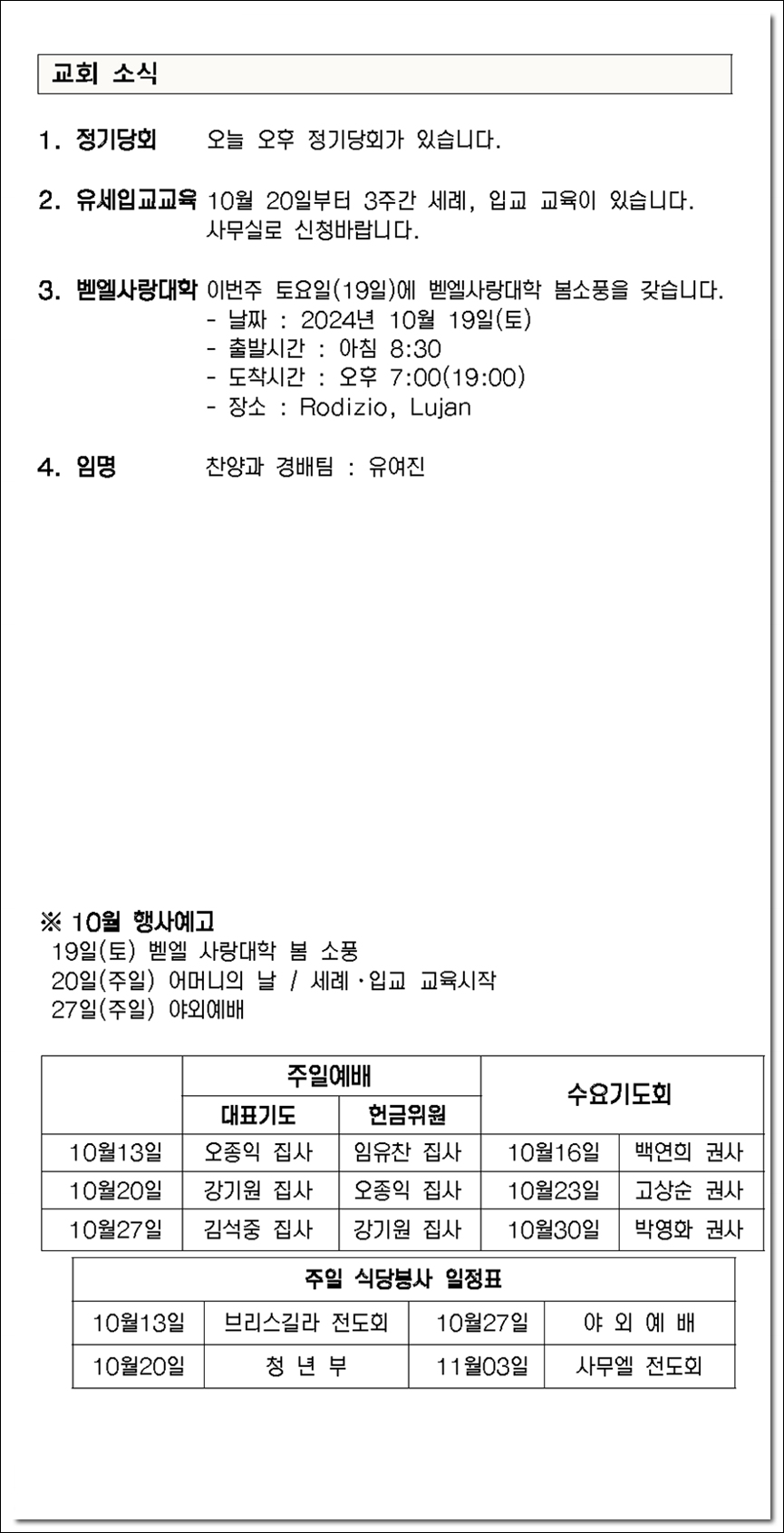 교회 소식

1. 정기당회 오늘 오후 정기당회가 있습니다.

2. 유세입교교육 10월 20일부터 3주간 세례, 입교 교육이 있습니다. 사무실로 신청바랍니다.

3. 벧엘사랑대학 이번주 토요일(19일)에 벧엘사랑대학 봄소풍을 갖습니다.
- 날짜 : 2024년 10월 19일(토)
- 출발시간 : 아침 8:30
- 도착시간 : 오후 7:00(19:00)
- 장소 : Rodizio, Lujan

4. 임명 찬양과 경배팀 : 유여진

※ 10월 행사예고
19일(토) 벧엘 사랑대학 봄 소풍
20일(주일) 어머니의 날 / 세례·입교 교육시작
27일(주일) 야외예배

| | 주일예배 | | 수요기도회 | |
|---|---|---|---|---|
| | 대표기도 | 헌금위원 | | |
| 10월13일 | 오종익 집사 | 임유찬 집사 | 10월16일 | 백연희 권사 |
| 10월20일 | 강기원 집사 | 오종익 집사 | 10월23일 | 고상순 권사 |
| 10월27일 | 김석중 집사 | 강기원 집사 | 10월30일 | 박영화 권사 |

| 주일 식당봉사 일정표 | | | |
|---|---|---|---|
| 10월13일 | 브리스길라 전도회 | 10월27일 | 야 외 예 배 |
| 10월20일 | 청 년 부 | 11월03일 | 사무엘 전도회 |